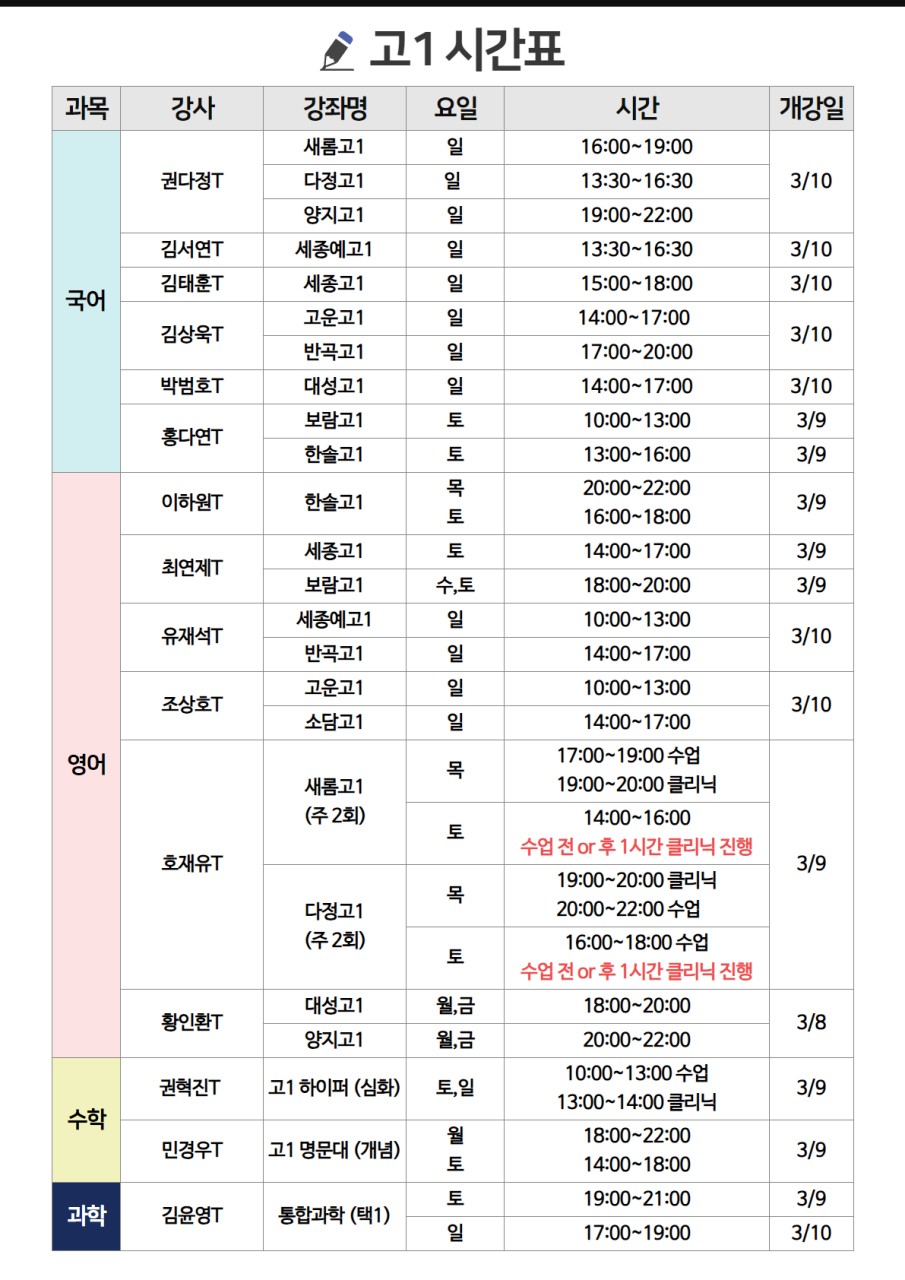 고1 시간표

| 과목 | 강사 | 강좌명 | 요일 | 시간 | 개강일 |
|---|---|---|---|---|---|
| 국어 | 권다정T | 새롬고1 | 일 | 16:00~19:00 | 3/10 |
| | | 다정고1 | 일 | 13:30~16:30 | |
| | | 양지고1 | 일 | 19:00~22:00 | |
| | 김서연T | 세종예고1 | 일 | 13:30~16:30 | 3/10 |
| | 김태훈T | 세종고1 | 일 | 15:00~18:00 | 3/10 |
| | 김상욱T | 고운고1 | 일 | 14:00~17:00 | 3/10 |
| | | 반곡고1 | 일 | 17:00~20:00 | |
| | 박범호T | 대성고1 | 일 | 14:00~17:00 | 3/10 |
| | 홍다연T | 보람고1 | 토 | 10:00~13:00 | 3/9 |
| | | 한솔고1 | 토 | 13:00~16:00 | 3/9 |
| 영어 | 이하원T | 한솔고1 | 목 토 | 20:00~22:00 16:00~18:00 | 3/9 |
| | 최연제T | 세종고1 | 토 | 14:00~17:00 | 3/9 |
| | | 보람고1 | 수,토 | 18:00~20:00 | 3/9 |
| | 유재석T | 세종예고1 | 일 | 10:00~13:00 | 3/10 |
| | | 반곡고1 | 일 | 14:00~17:00 | |
| | 조상호T | 고운고1 | 일 | 10:00~13:00 | 3/10 |
| | | 소담고1 | 일 | 14:00~17:00 | |
| | 호재유T | 새롬고1 (주 2회) | 목 | 17:00~19:00 수업 19:00~20:00 클리닉 | 3/9 |
| | | | 토 | 14:00~16:00 수업 전 or 후 1시간 클리닉 진행 | |
| | | 다정고1 (주 2회) | 목 | 19:00~20:00 클리닉 20:00~22:00 수업 | |
| | | | 토 | 16:00~18:00 수업 수업 전 or 후 1시간 클리닉 진행 | |
| | 황인환T | 대성고1 | 월,금 | 18:00~20:00 | 3/8 |
| | | 양지고1 | 월,금 | 20:00~22:00 | |
| 수학 | 권혁진T | 고1 하이퍼 (심화) | 토,일 | 10:00~13:00 수업 13:00~14:00 클리닉 | 3/9 |
| | 민경우T | 고1 명문대 (개념) | 월 토 | 18:00~22:00 14:00~18:00 | 3/9 |
| 과학 | 김윤영T | 통합과학 (택1) | 토 | 19:00~21:00 | 3/9 |
| | | | 일 | 17:00~19:00 | 3/10 |